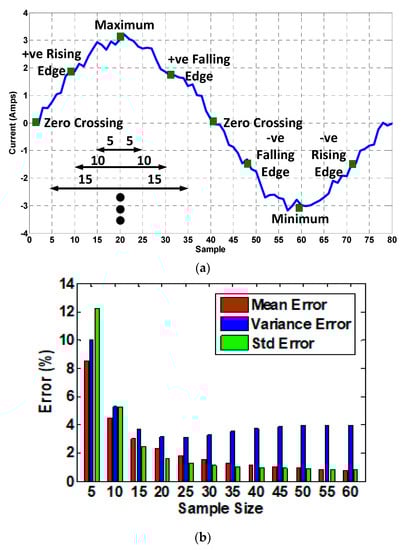 4
3
2
1
0
-1
-2
-3
-4
Current (Amps)
Maximum
+ve Rising Edge
+ve Falling Edge
Zero Crossing
Zero Crossing
-ve Falling Edge
-ve Rising Edge
Minimum
5 5
10 10
15 15
0 5 10 15 20 25 30 35 40 45 50 55 60 65 70 75 80
Sample

(a)

14
12
10
8
6
4
2
0
Error (%)
Mean Error
Variance Error
Std Error
5 10 15 20 25 30 35 40 45 50 55 60
Sample Size

(b)